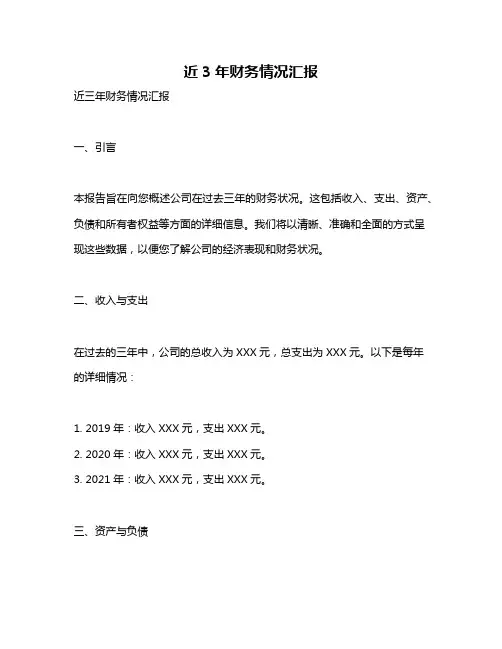 近 3 年财务情况汇报

近三年财务情况汇报

一、引言

本报告旨在向您概述公司在过去三年的财务状况。这包括收入、支出、资产、负债和所有者权益等方面的详细信息。我们将以清晰、准确和全面的方式呈现这些数据，以便您了解公司的经济表现和财务状况。

二、收入与支出

在过去的三年中，公司的总收入为 XXX 元，总支出为 XXX 元。以下是每年的详细情况：

1. 2019 年：收入 XXX 元，支出 XXX 元。

2. 2020 年：收入 XXX 元，支出 XXX 元。

3. 2021 年：收入 XXX 元，支出 XXX 元。

三、资产与负债